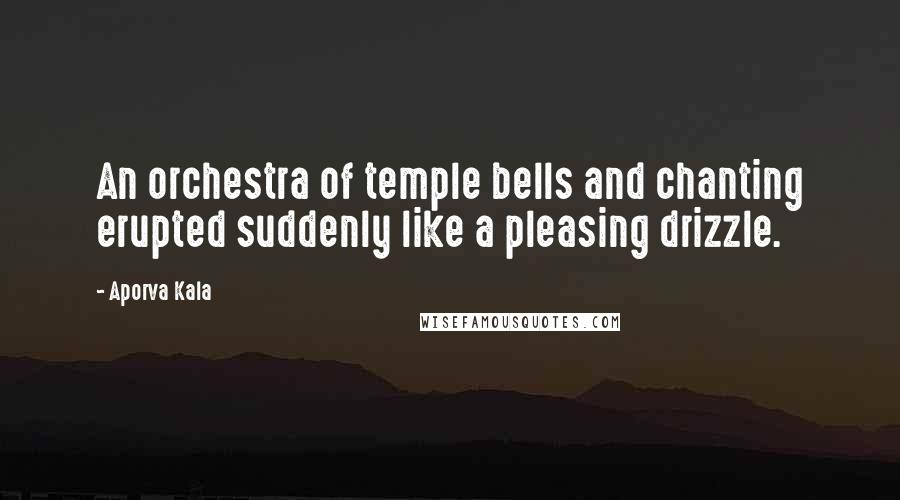 An orchestra of temple bells and chanting erupted suddenly like a pleasing drizzle.

- Aporva Kala

WISEFAMOUSQUOTES.COM